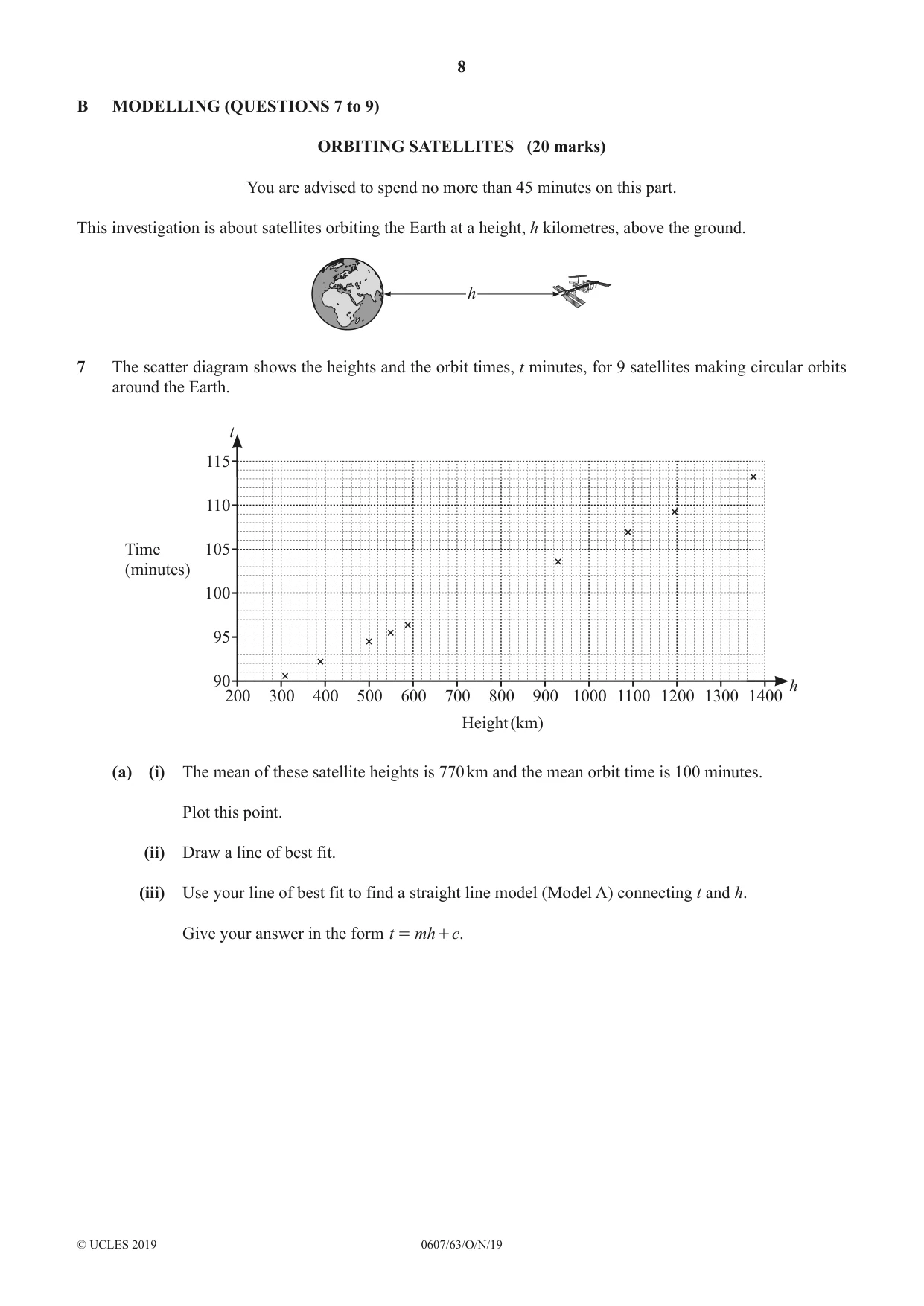 8

B MODELLING (QUESTIONS 7 to 9)

ORBITING SATELLITES (20 marks)

You are advised to spend no more than 45 minutes on this part.

This investigation is about satellites orbiting the Earth at a height, h kilometres, above the ground.

h

7 The scatter diagram shows the heights and the orbit times, t minutes, for 9 satellites making circular orbits around the Earth.

t

115
110
105
100
95
90

Time
(minutes)

200 300 400 500 600 700 800 900 1000 1100 1200 1300 1400

h

Height (km)

(a) (i) The mean of these satellite heights is 770 km and the mean orbit time is 100 minutes.

Plot this point.

(ii) Draw a line of best fit.

(iii) Use your line of best fit to find a straight line model (Model A) connecting t and h.

Give your answer in the form $t = mh + c$.

© UCLES 2019 0607/63/O/N/19